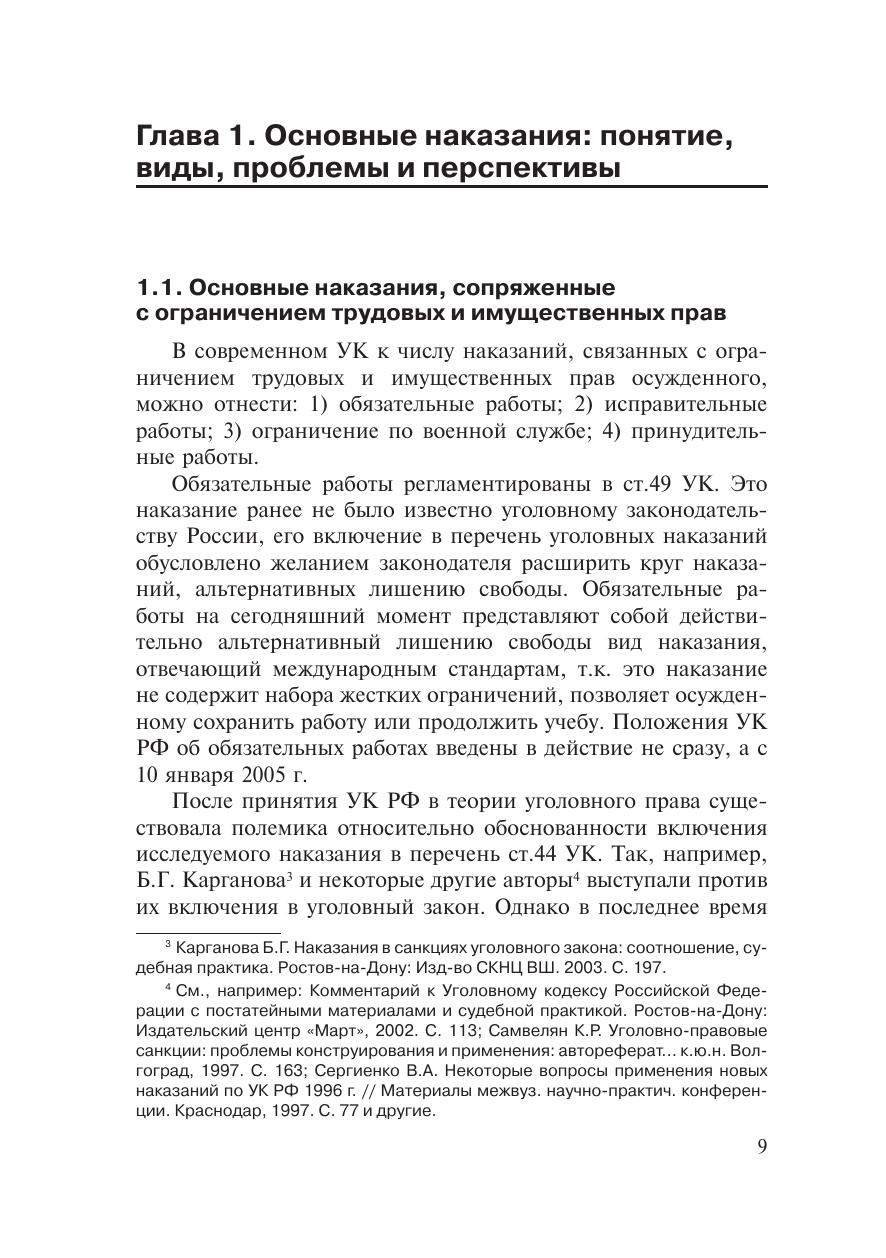 Глава 1. Основные наказания: понятие, виды, проблемы и перспективы

1.1. Основные наказания, сопряженные с ограничением трудовых и имущественных прав

В современном УК к числу наказаний, связанных с ограничением трудовых и имущественных прав осужденного, можно отнести: 1) обязательные работы; 2) исправительные работы; 3) ограничение по военной службе; 4) принудительные работы.

Обязательные работы регламентированы в ст.49 УК. Это наказание ранее не было известно уголовному законодательству России, его включение в перечень уголовных наказаний обусловлено желанием законодателя расширить круг наказаний, альтернативных лишению свободы. Обязательные работы на сегодняшний момент представляют собой действительно альтернативный лишению свободы вид наказания, отвечающий международным стандартам, т.к. это наказание не содержит набора жестких ограничений, позволяет осужденному сохранить работу или продолжить учебу. Положения УК РФ об обязательных работах введены в действие не сразу, а с 10 января 2005 г.

После принятия УК РФ в теории уголовного права существовала полемика относительно обоснованности включения исследуемого наказания в перечень ст.44 УК. Так, например, Б.Г. Карганова$^3$ и некоторые другие авторы$^4$ выступали против их включения в уголовный закон. Однако в последнее время

$^3$ Карганова Б.Г. Наказания в санкциях уголовного закона: соотношение, судебная практика. Ростов-на-Дону: Изд-во СКНЦ ВШ. 2003. С. 197.

$^4$ См., например: Комментарий к Уголовному кодексу Российской Федерации с постатейными материалами и судебной практикой. Ростов-на-Дону: Издательский центр «Март», 2002. С. 113; Самвелян К.Р. Уголовно-правовые санкции: проблемы конструирования и применения: автореферат... к.ю.н. Волгоград, 1997. С. 163; Сергиенко В.А. Некоторые вопросы применения новых наказаний по УК РФ 1996 г. // Материалы межвуз. научно-практич. конференции. Краснодар, 1997. С. 77 и другие.

9